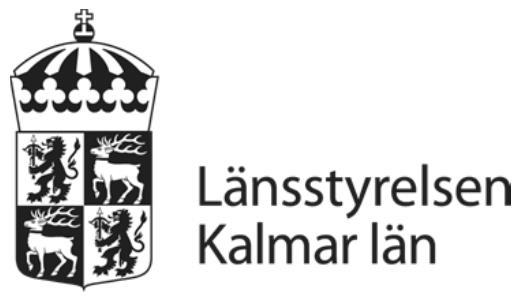 Länsstyrelsen
Kalmar län